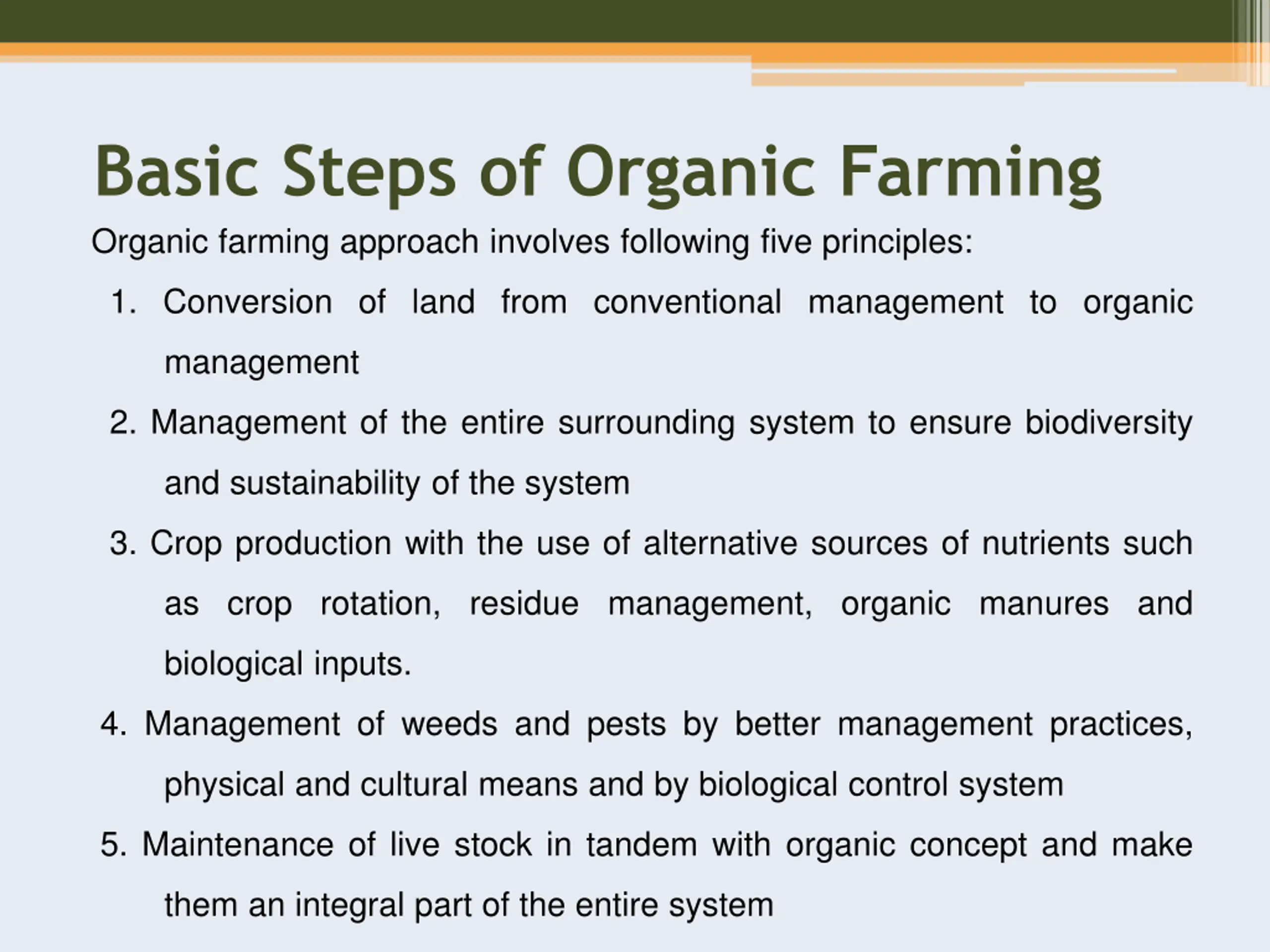 Basic Steps of Organic Farming

Organic farming approach involves following five principles:

1. Conversion of land from conventional management to organic management
2. Management of the entire surrounding system to ensure biodiversity and sustainability of the system
3. Crop production with the use of alternative sources of nutrients such as crop rotation, residue management, organic manures and biological inputs.
4. Management of weeds and pests by better management practices, physical and cultural means and by biological control system
5. Maintenance of live stock in tandem with organic concept and make them an integral part of the entire system